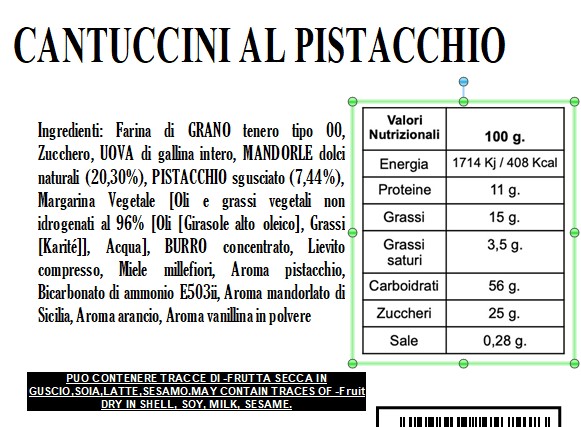 CANTUCCINI AL PISTACCHIO

Ingredienti: Farina di GRANO tenero tipo 00, Zucchero, UOVA di gallina intero, MANDORLE dolci naturali (20,30%), PISTACCHIO sgusciato (7,44%), Margarina Vegetale [Oli e grassi vegetali non idrogenati al 96% [Oli [Girasole alto oleico], Grassi [Karité]], Acqua], BURRO concentrato, Lievito compresso, Miele millefiori, Aroma pistacchio, Bicarbonato di ammonio E503ii, Aroma mandorlato di Sicilia, Aroma arancio, Aroma vanillina in polvere

| Valori Nutrizionali | 100 g. |
|---|---|
| Energia | 1714 Kj / 408 Kcal |
| Proteine | 11 g. |
| Grassi | 15 g. |
| Grassi saturi | 3,5 g. |
| Carboidrati | 56 g. |
| Zuccheri | 25 g. |
| Sale | 0,28 g. |

PUO CONTENERE TRACCE DI -FRUTTA SECCA IN GUSCIO,SOIA,LATTE,SESAMO.MAY CONTAIN TRACES OF -Fruit DRY IN SHELL, SOY, MILK, SESAME.